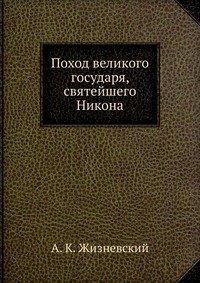 Поход великого государя, святейшего Никона

А. К. Жизневский